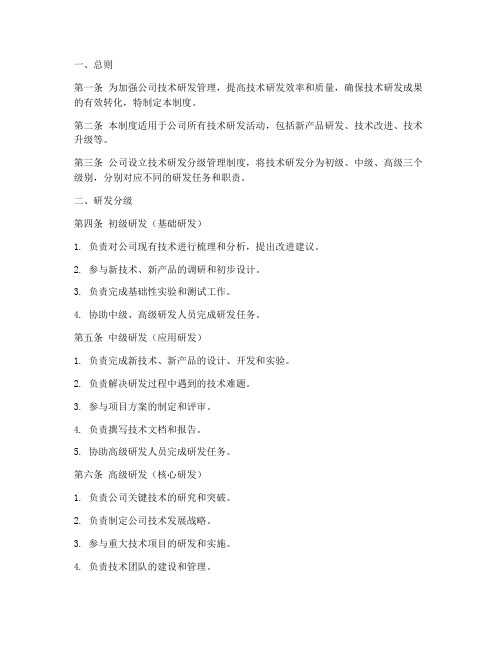 一、总则

第一条 为加强公司技术研发管理，提高技术研发效率和质量，确保技术研发成果的有效转化，特制定本制度。

第二条 本制度适用于公司所有技术研发活动，包括新产品研发、技术改进、技术升级等。

第三条 公司设立技术研发分级管理制度，将技术研发分为初级、中级、高级三个级别，分别对应不同的研发任务和职责。

二、研发分级

第四条 初级研发（基础研发）

1. 负责对公司现有技术进行梳理和分析，提出改进建议。

2. 参与新技术、新产品的调研和初步设计。

3. 负责完成基础性实验和测试工作。

4. 协助中级、高级研发人员完成研发任务。

第五条 中级研发（应用研发）

1. 负责完成新技术、新产品的设计、开发和实验。

2. 负责解决研发过程中遇到的技术难题。

3. 参与项目方案的制定和评审。

4. 负责撰写技术文档和报告。

5. 协助高级研发人员完成研发任务。

第六条 高级研发（核心研发）

1. 负责公司关键技术的研究和突破。

2. 负责制定公司技术发展战略。

3. 参与重大技术项目的研发和实施。

4. 负责技术团队的建设和管理。